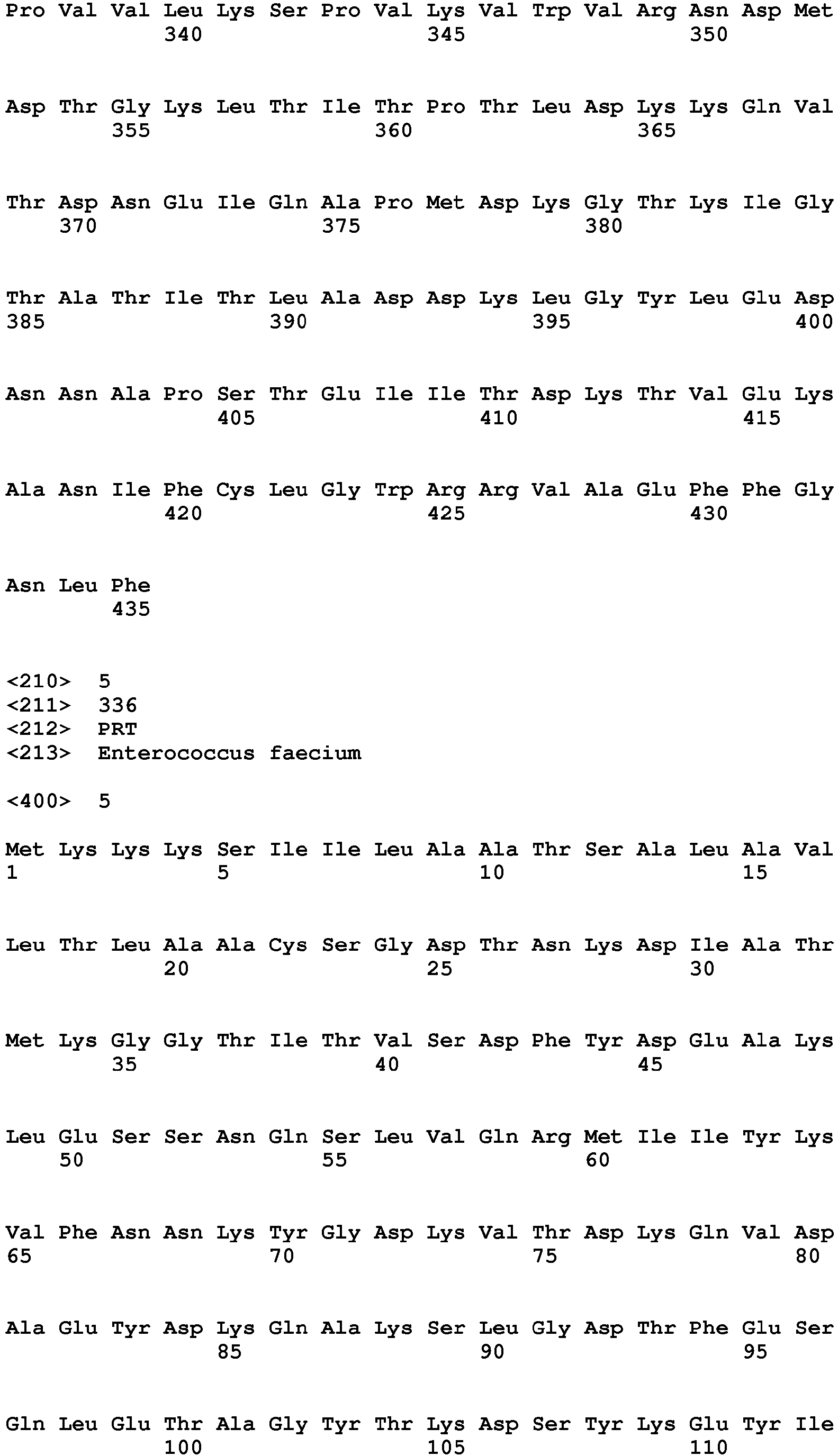 Pro Val Val Leu Lys Ser Pro Val Lys Val Trp Val Arg Asn Asp Met
340 345 350

Asp Thr Gly Lys Leu Thr Ile Thr Pro Thr Leu Asp Lys Lys Gln Val
355 360 365

Thr Asp Asn Glu Ile Gln Ala Pro Met Asp Lys Gly Thr Lys Ile Gly
370 375 380

Thr Ala Thr Ile Thr Leu Ala Asp Asp Lys Leu Gly Tyr Leu Glu Asp
385 390 395 400

Asn Asn Ala Pro Ser Thr Glu Ile Ile Thr Asp Lys Thr Val Glu Lys
405 410 415

Ala Asn Ile Phe Cys Leu Gly Trp Arg Arg Val Ala Glu Phe Phe Gly
420 425 430

Asn Leu Phe
435

<210> 5
<211> 336
<212> PRT
<213> Enterococcus faecium

<400> 5

Met Lys Lys Lys Ser Ile Ile Leu Ala Ala Thr Ser Ala Leu Ala Val
1 5 10 15

Leu Thr Leu Ala Ala Cys Ser Gly Asp Thr Asn Lys Asp Ile Ala Thr
20 25 30

Met Lys Gly Gly Thr Ile Thr Val Ser Asp Phe Tyr Asp Glu Ala Lys
35 40 45

Leu Glu Ser Ser Asn Gln Ser Leu Val Gln Arg Met Ile Ile Tyr Lys
50 55 60

Val Phe Asn Asn Lys Tyr Gly Asp Lys Val Thr Asp Lys Gln Val Asp
65 70 75 80

Ala Glu Tyr Asp Lys Gln Ala Lys Ser Leu Gly Asp Thr Phe Glu Ser
85 90 95

Gln Leu Glu Thr Ala Gly Tyr Thr Lys Asp Ser Tyr Lys Glu Tyr Ile
100 105 110